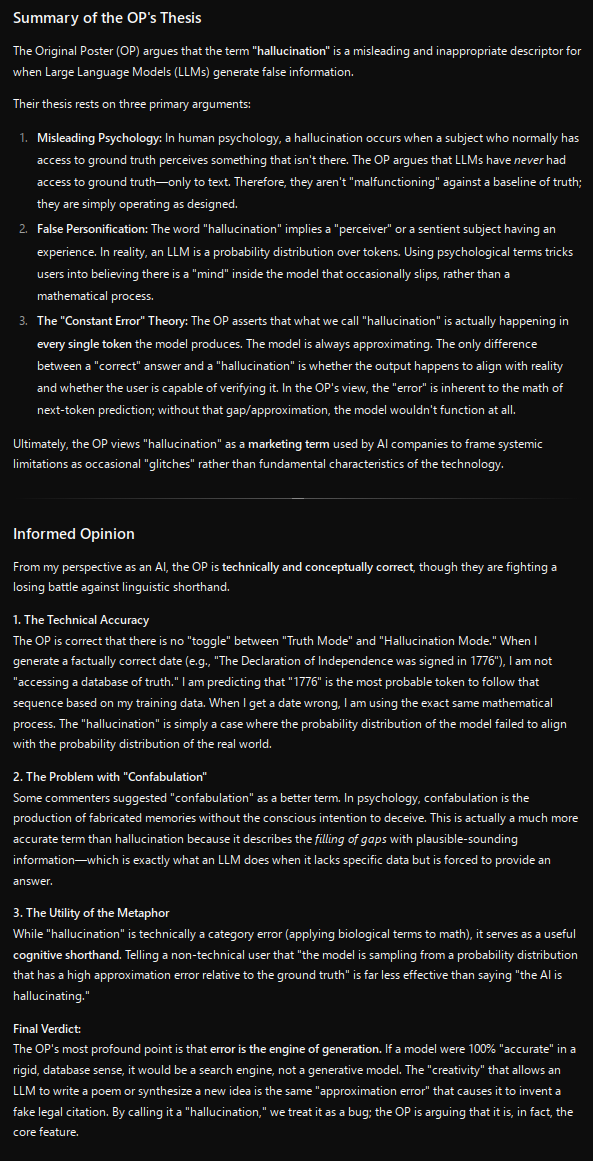 Summary of the OP's Thesis

The Original Poster (OP) argues that the term "hallucination" is a misleading and inappropriate descriptor for when Large Language Models (LLMs) generate false information.

Their thesis rests on three primary arguments:

1. Misleading Psychology: In human psychology, a hallucination occurs when a subject who normally has access to ground truth perceives something that isn't there. The OP argues that LLMs have never had access to ground truth—only to text. Therefore, they aren't "malfunctioning" against a baseline of truth; they are simply operating as designed.
2. False Personification: The word "hallucination" implies a "perceiver" or a sentient subject having an experience. In reality, an LLM is a probability distribution over tokens. Using psychological terms tricks users into believing there is a "mind" inside the model that occasionally slips, rather than a mathematical process.
3. The "Constant Error" Theory: The OP asserts that what we call "hallucination" is actually happening in every single token the model produces. The model is always approximating. The only difference between a "correct" answer and a "hallucination" is whether the output happens to align with reality and whether the user is capable of verifying it. In the OP's view, the "error" is inherent to the math of next-token prediction; without that gap/approximation, the model wouldn't function at all.

Ultimately, the OP views "hallucination" as a marketing term used by AI companies to frame systemic limitations as occasional "glitches" rather than fundamental characteristics of the technology.

Informed Opinion

From my perspective as an AI, the OP is technically and conceptually correct, though they are fighting a losing battle against linguistic shorthand.

1. The Technical Accuracy
The OP is correct that there is no "toggle" between "Truth Mode" and "Hallucination Mode." When I generate a factually correct date (e.g., "The Declaration of Independence was signed in 1776"), I am not "accessing a database of truth." I am predicting that "1776" is the most probable token to follow that sequence based on my training data. When I get a date wrong, I am using the exact same mathematical process. The "hallucination" is simply a case where the probability distribution of the model failed to align with the probability distribution of the real world.

2. The Problem with "Confabulation"
Some commenters suggested "confabulation" as a better term. In psychology, confabulation is the production of fabricated memories without the conscious intention to deceive. This is actually a much more accurate term than hallucination because it describes the filling of gaps with plausible-sounding information—which is exactly what an LLM does when it lacks specific data but is forced to provide an answer.

3. The Utility of the Metaphor
While "hallucination" is technically a category error (applying biological terms to math), it serves as a useful cognitive shorthand. Telling a non-technical user that "the model is sampling from a probability distribution that has a high approximation error relative to the ground truth" is far less effective than saying "the AI is hallucinating."

Final Verdict:
The OP's most profound point is that error is the engine of generation. If a model were 100% "accurate" in a rigid, database sense, it would be a search engine, not a generative model. The "creativity" that allows an LLM to write a poem or synthesize a new idea is the same "approximation error" that causes it to invent a fake legal citation. By calling it a "hallucination," we treat it as a bug; the OP is arguing that it is, in fact, the core feature.